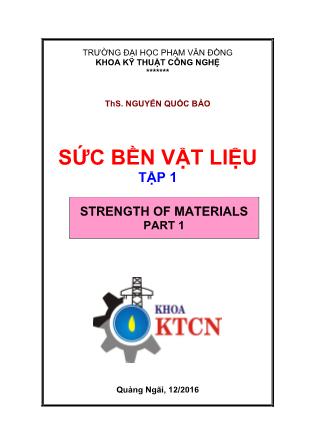 TRƯỜNG ĐẠI HỌC PHẠM VĂN ĐỒNG
KHOA KỸ THUẬT CÔNG NGHỆ
*******

ThS. NGUYỄN QUỐC BẢO

SỨC BỀN VẬT LIỆU
TẬP 1

STRENGTH OF MATERIALS
PART 1

KHOA
KTCN

Quảng Ngãi, 12/2016